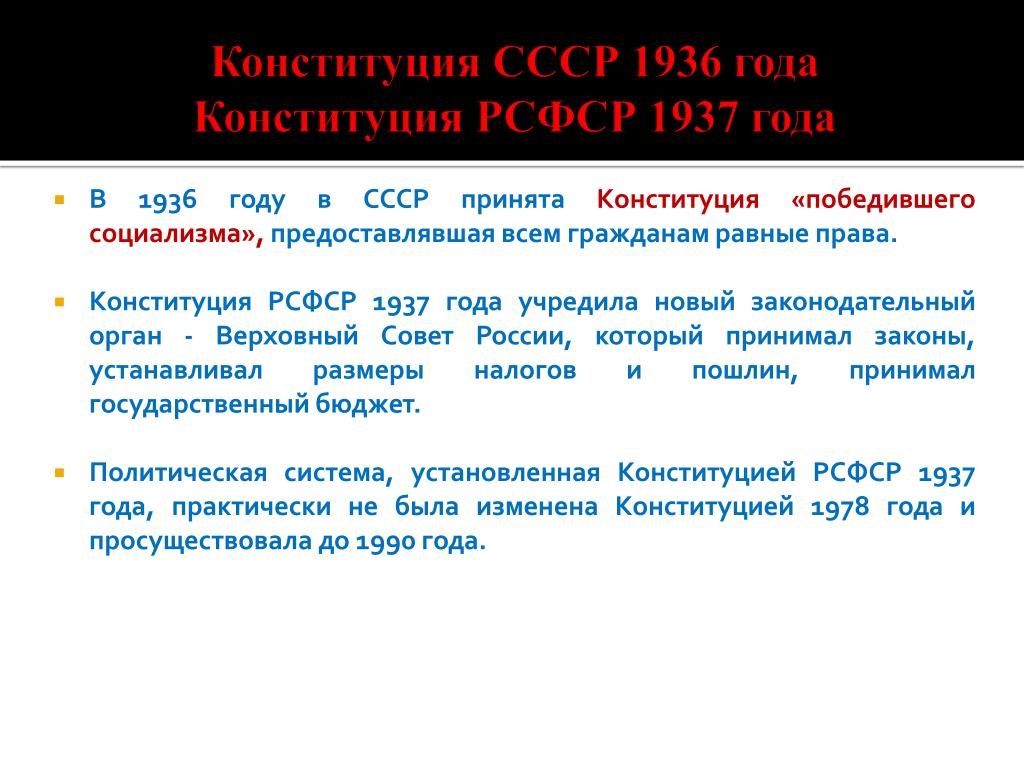 Конституция СССР 1936 года
Конституция РСФСР 1937 года

• В 1936 году в СССР принята Конституция «победившего социализма», предоставлявшая всем гражданам равные права.

• Конституция РСФСР 1937 года учредила новый законодательный орган - Верховный Совет России, который принимал законы, устанавливал размеры налогов и пошлин, принимал государственный бюджет.

• Политическая система, установленная Конституцией РСФСР 1937 года, практически не была изменена Конституцией 1978 года и просуществовала до 1990 года.